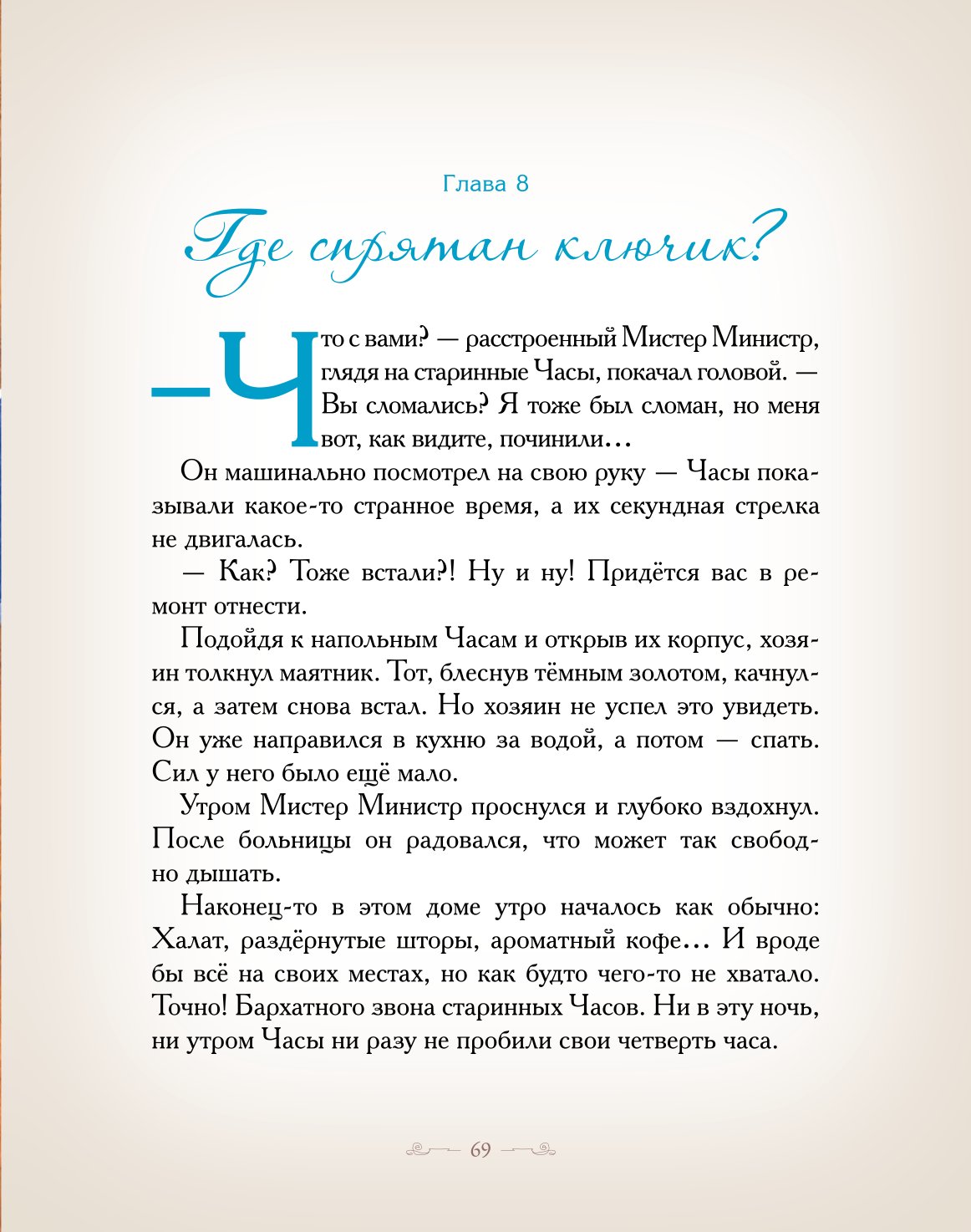 Глава 8

Где спрятан ключик?

— Что с вами? — расстроенный Мистер Министр, глядя на старинные Часы, покачал головой. — Вы сломались? Я тоже был сломан, но меня вот, как видите, починили…

Он машинально посмотрел на свою руку — Часы показывали какое-то странное время, а их секундная стрелка не двигалась.

— Как? Тоже встали?! Ну и ну! Придётся вас в ремонт отнести.

Подойдя к напольным Часам и открыв их корпус, хозяин толкнул маятник. Тот, блеснув тёмным золотом, качнулся, а затем снова встал. Но хозяин не успел это увидеть. Он уже направился в кухню за водой, а потом — спать. Сил у него было ещё мало.

Утром Мистер Министр проснулся и глубоко вздохнул. После больницы он радовался, что может так свободно дышать.

Наконец-то в этом доме утро началось как обычно: Халат, раздёрнутые шторы, ароматный кофе… И вроде бы всё на своих местах, но как будто чего-то не хватало. Точно! Бархатного звона старинных Часов. Ни в эту ночь, ни утром Часы ни разу не пробили свои четверть часа.

69